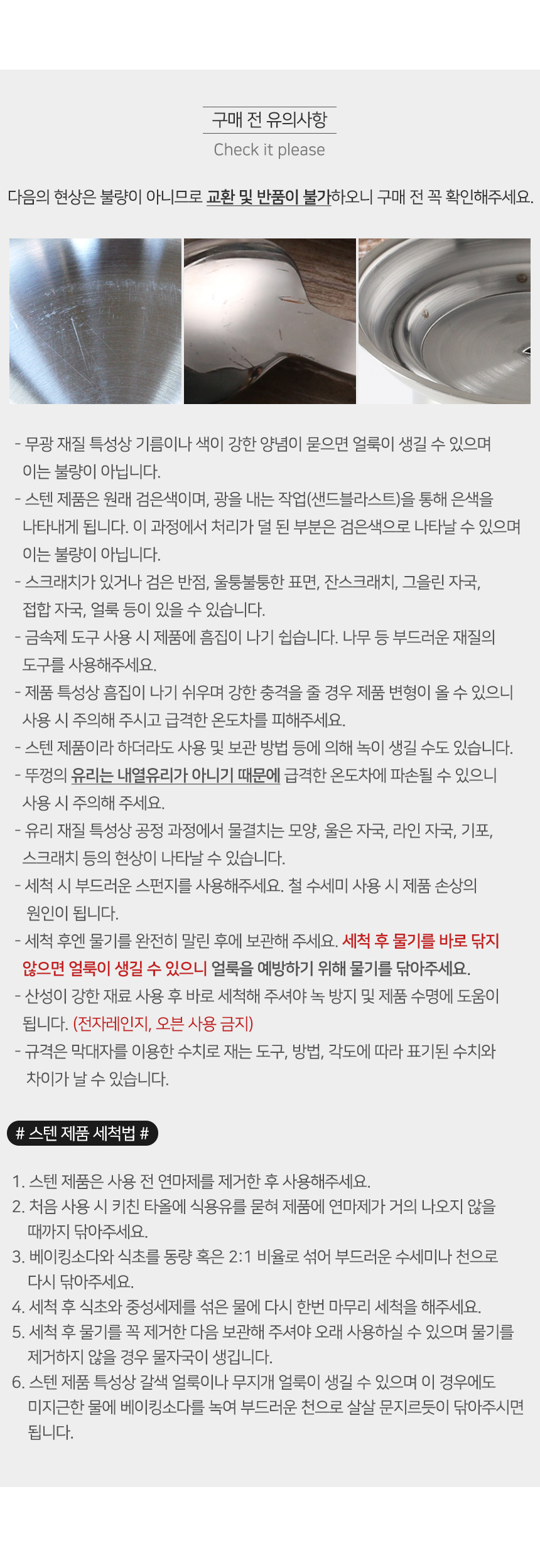 구매 전 유의사항

Check it please

다음의 현상은 불량이 아니므로 교환 및 반품이 불가하오니 구매 전 꼭 확인해주세요.

- 무광 재질 특성상 기름이나 색이 강한 양념이 묻으면 얼룩이 생길 수 있으며 이는 불량이 아닙니다.
- 스텐 제품은 원래 검은색이며, 광을 내는 작업(샌드블라스트)을 통해 은색을 나타내게 됩니다. 이 과정에서 처리가 덜 된 부분은 검은색으로 나타날 수 있으며 이는 불량이 아닙니다.
- 스크래치가 있거나 검은 반점, 울퉁불퉁한 표면, 잔스크래치, 그을린 자국, 접합 자국, 얼룩 등이 있을 수 있습니다.
- 금속제 도구 사용 시 제품에 흠집이 나기 쉽습니다. 나무 등 부드러운 재질의 도구를 사용해주세요.
- 제품 특성상 흠집이 나기 쉬우며 강한 충격을 줄 경우 제품 변형이 올 수 있으니 사용 시 주의해 주시고 급격한 온도차를 피해주세요.
- 스텐 제품이라 하더라도 사용 및 보관 방법 등에 의해 녹이 생길 수도 있습니다.
- 뚜껑의 유리는 내열유리가 아니기 때문에 급격한 온도차에 파손될 수 있으니 사용 시 주의해 주세요.
- 유리 재질 특성상 공정 과정에서 물결치는 모양, 울은 자국, 라인 자국, 기포, 스크래치 등의 현상이 나타날 수 있습니다.
- 세척 시 부드러운 스펀지를 사용해주세요. 철 수세미 사용 시 제품 손상의 원인이 됩니다.
- 세척 후엔 물기를 완전히 말린 후에 보관해 주세요. 세척 후 물기를 바로 닦지 않으면 얼룩이 생길 수 있으니 얼룩을 예방하기 위해 물기를 닦아주세요.
- 산성이 강한 재료 사용 후 바로 세척해 주셔야 녹 방지 및 제품 수명에 도움이 됩니다. (전자레인지, 오븐 사용 금지)
- 규격은 막대자를 이용한 수치로 재는 도구, 방법, 각도에 따라 표기된 수치와 차이가 날 수 있습니다.

# 스텐 제품 세척법 #

1. 스텐 제품은 사용 전 연마제를 제거한 후 사용해주세요.
2. 처음 사용 시 키친 타올에 식용유를 묻혀 제품에 연마제가 거의 나오지 않을 때까지 닦아주세요.
3. 베이킹소다와 식초를 동량 혹은 2:1 비율로 섞어 부드러운 수세미나 천으로 다시 닦아주세요.
4. 세척 후 식초와 중성세제를 섞은 물에 다시 한번 마무리 세척을 해주세요.
5. 세척 후 물기를 꼭 제거한 다음 보관해 주셔야 오래 사용하실 수 있으며 물기를 제거하지 않을 경우 물자국이 생깁니다.
6. 스텐 제품 특성상 갈색 얼룩이나 무지개 얼룩이 생길 수 있으며 이 경우에도 미지근한 물에 베이킹소다를 녹여 부드러운 천으로 살살 문지르듯이 닦아주시면 됩니다.